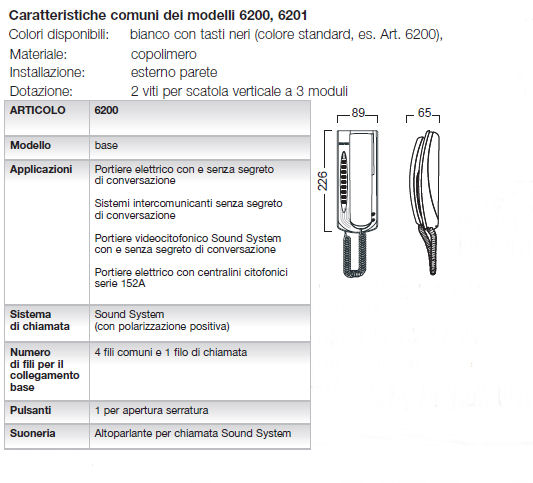 Caratteristiche comuni dei modelli 6200, 6201

Colori disponibili: bianco con tasti neri (colore standard, es. Art. 6200),
Materiale: copolimero
Installazione: esterno parete
Dotazione: 2 viti per scatola verticale a 3 moduli

| ARTICOLO | 6200 |
|---|---|
| Modello | base |
| Applicazioni | Portiere elettrico con e senza segreto di conversazione<br><br>Sistemi intercomunicanti senza segreto di conversazione<br><br>Portiere videocitofonico Sound System con e senza segreto di conversazione<br><br>Portiere elettrico con centralini citofonici serie 152A |
| Sistema di chiamata | Sound System (con polarizzazione positiva) |
| Numero di fili per il collegamento base | 4 fili comuni e 1 filo di chiamata |
| Pulsanti | 1 per apertura serratura |
| Suoneria | Altoparlante per chiamata Sound System |

89
65
226